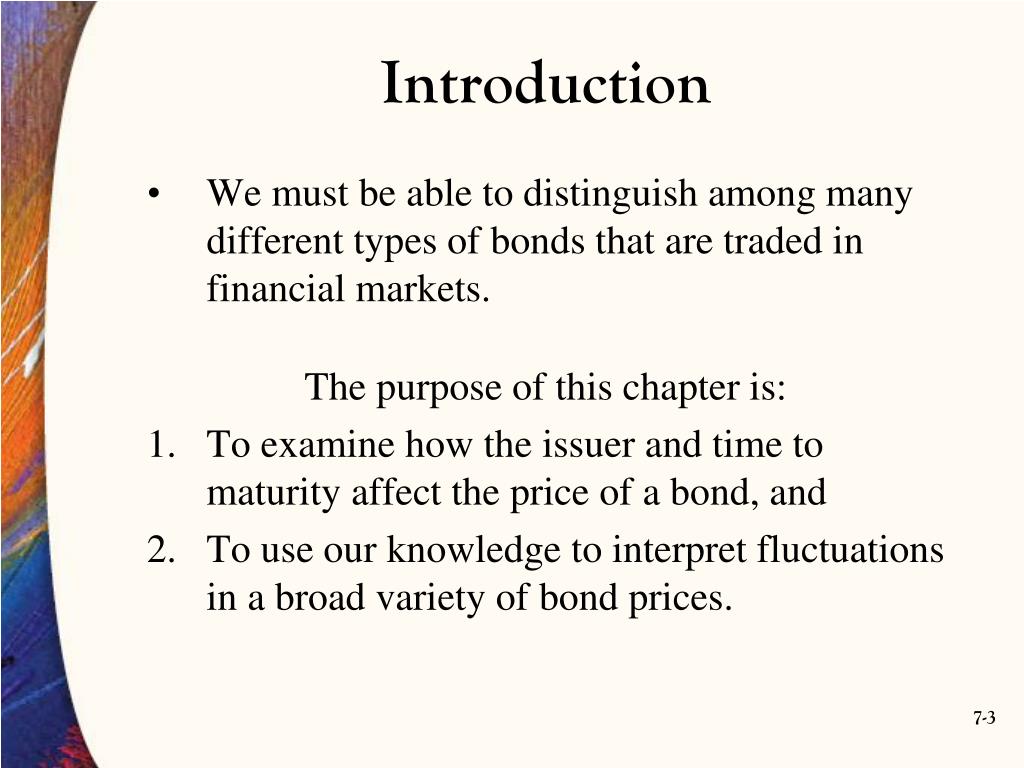 Introduction

• We must be able to distinguish among many different types of bonds that are traded in financial markets.

The purpose of this chapter is:

1. To examine how the issuer and time to maturity affect the price of a bond, and
2. To use our knowledge to interpret fluctuations in a broad variety of bond prices.

7-3